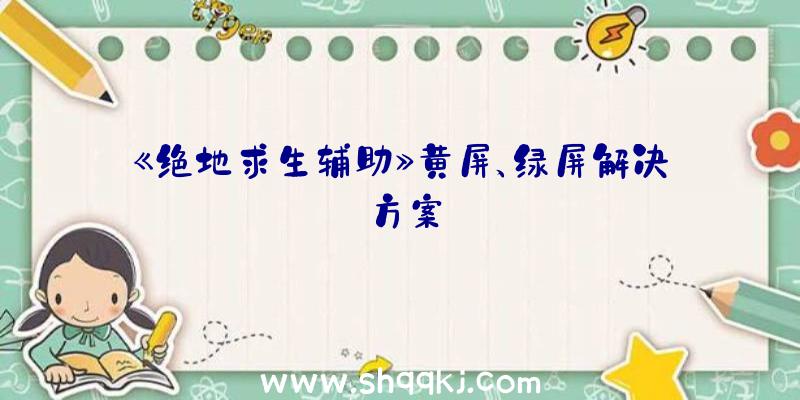 《绝地求生辅助》黄屏、绿屏解决方案

www.shqqkj.com